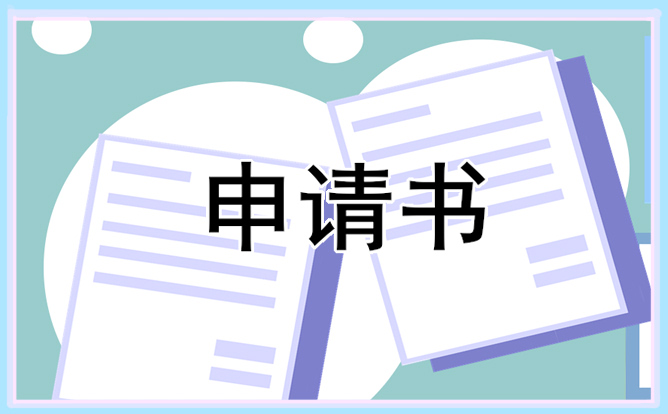 申请书